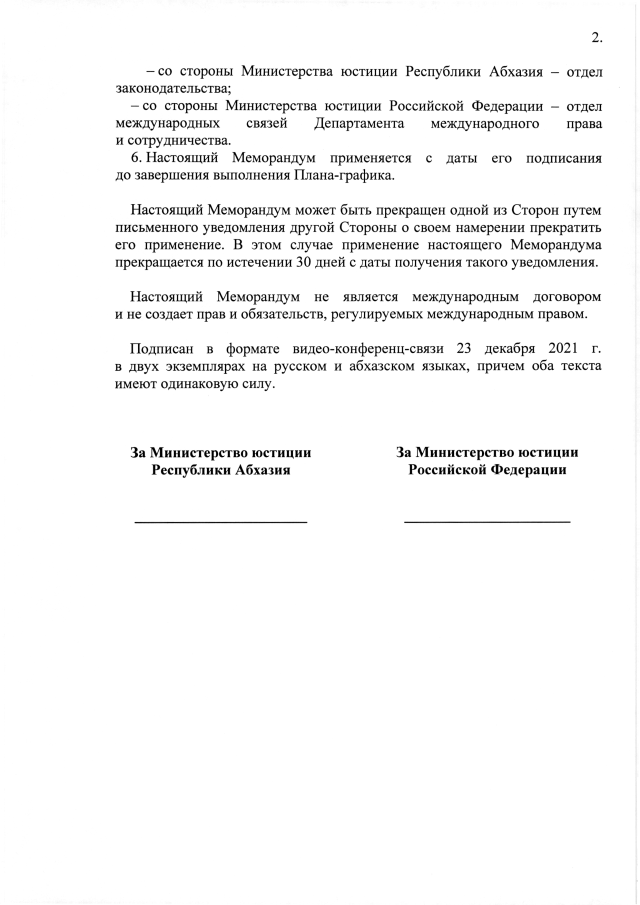 2.

– со стороны Министерства юстиции Республики Абхазия – отдел законодательства;

– со стороны Министерства юстиции Российской Федерации – отдел международных связей Департамента международного права и сотрудничества.

6. Настоящий Меморандум применяется с даты его подписания до завершения выполнения Плана-графика.

Настоящий Меморандум может быть прекращен одной из Сторон путем письменного уведомления другой Стороны о своем намерении прекратить его применение. В этом случае применение настоящего Меморандума прекращается по истечении 30 дней с даты получения такого уведомления.

Настоящий Меморандум не является международным договором и не создает прав и обязательств, регулируемых международным правом.

Подписан в формате видео-конференц-связи 23 декабря 2021 г. в двух экземплярах на русском и абхазском языках, причем оба текста имеют одинаковую силу.

За Министерство юстиции Республики Абхазия

За Министерство юстиции Российской Федерации